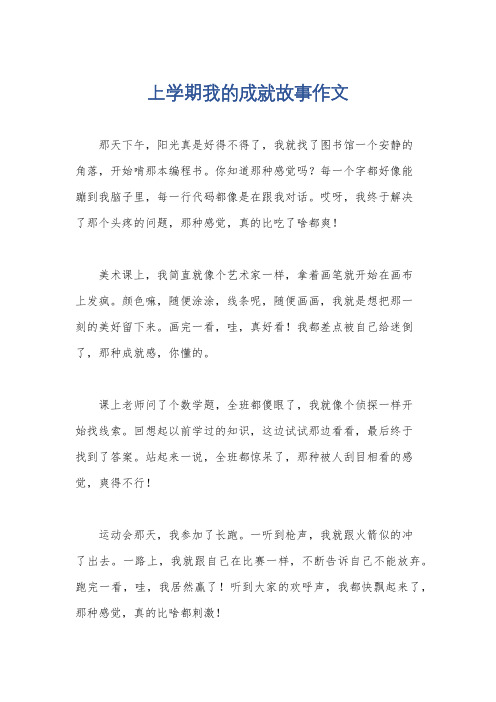 上学期我的成就故事作文

那天下午，阳光真是好得不得了，我就找了图书馆一个安静的角落，开始啃那本编程书。你知道那种感觉吗？每一个字都好像能蹦到我脑子里，每一行代码都像是在跟我对话。哎呀，我终于解决了那个头疼的问题，那种感觉，真的比吃了啥都爽！

美术课上，我简直就像个艺术家一样，拿着画笔就开始在画布上发疯。颜色嘛，随便涂涂，线条呢，随便画画，我就是想把那一刻的美好留下来。画完一看，哇，真好看！我都差点被自己给迷倒了，那种成就感，你懂的。

课上老师问了个数学题，全班都傻眼了，我就像个侦探一样开始找线索。回想起以前学过的知识，这边试试那边看看，最后终于找到了答案。站起来一说，全班都惊呆了，那种被人刮目相看的感觉，爽得不行！

运动会那天，我参加了长跑。一听到枪声，我就跟火箭似的冲了出去。一路上，我就跟自己在比赛一样，不断告诉自己不能放弃。跑完一看，哇，我居然赢了！听到大家的欢呼声，我都快飘起来了，那种感觉，真的比啥都刺激！